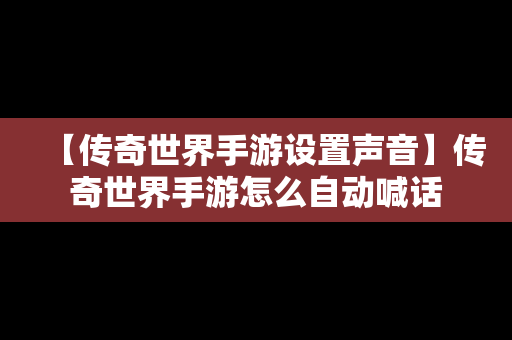 【传奇世界手游设置声音】传奇世界手游怎么自动喊话